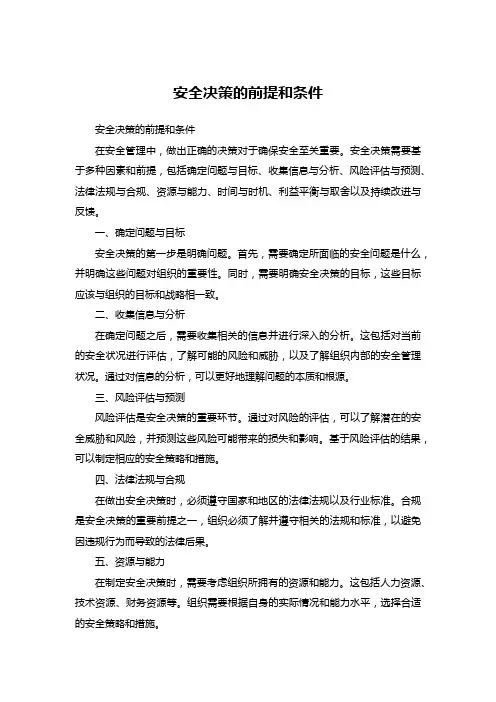 安全决策的前提和条件

安全决策的前提和条件

在安全管理中，做出正确的决策对于确保安全至关重要。安全决策需要基于多种因素和前提，包括确定问题与目标、收集信息与分析、风险评估与预测、法律法规与合规、资源与能力、时间与时机、利益平衡与取舍以及持续改进与反馈。

一、确定问题与目标

安全决策的第一步是明确问题。首先，需要确定所面临的安全问题是什么，并明确这些问题对组织的重要性。同时，需要明确安全决策的目标，这些目标应该与组织的目标和战略相一致。

二、收集信息与分析

在确定问题之后，需要收集相关的信息并进行深入的分析。这包括对当前的安全状况进行评估，了解可能的风险和威胁，以及了解组织内部的安全管理状况。通过对信息的分析，可以更好地理解问题的本质和根源。

三、风险评估与预测

风险评估是安全决策的重要环节。通过对风险的评估，可以了解潜在的安全威胁和风险，并预测这些风险可能带来的损失和影响。基于风险评估的结果，可以制定相应的安全策略和措施。

四、法律法规与合规

在做出安全决策时，必须遵守国家和地区的法律法规以及行业标准。合规是安全决策的重要前提之一，组织必须了解并遵守相关的法规和标准，以避免因违规行为而导致的法律后果。

五、资源与能力

在制定安全决策时，需要考虑组织所拥有的资源和能力。这包括人力资源、技术资源、财务资源等。组织需要根据自身的实际情况和能力水平，选择合适的安全策略和措施。